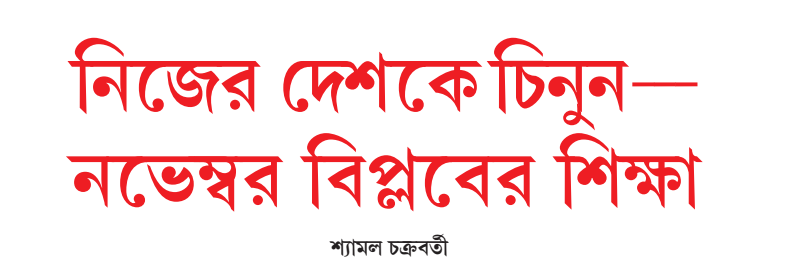 নিজের দেশকে চিনুন—
নভেম্বর বিপ্লবের শিক্ষা

শ্যামল চক্রবর্তী